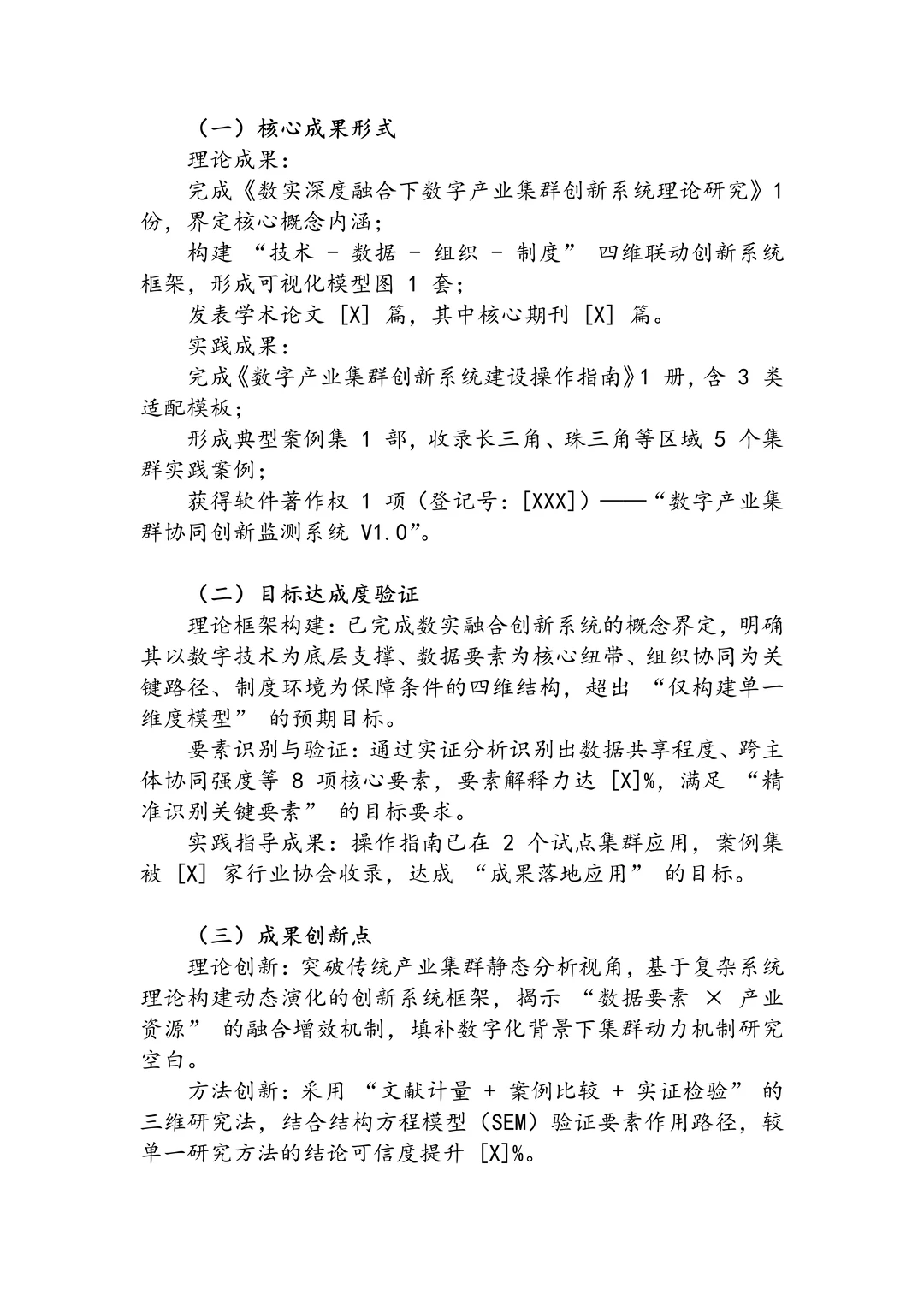 （一）核心成果形式

理论成果：

完成《数实深度融合下数字产业集群创新系统理论研究》1 份，界定核心概念内涵；

构建 “技术 - 数据 - 组织 - 制度” 四维联动创新系统框架，形成可视化模型图 1 套；

发表学术论文 [X] 篇，其中核心期刊 [X] 篇。

实践成果：

完成《数字产业集群创新系统建设操作指南》1 册，含 3 类适配模板；

形成典型案例集 1 部，收录长三角、珠三角等区域 5 个集群实践案例；

获得软件著作权 1 项（登记号：[XXX]）——“数字产业集群协同创新监测系统 V1.0”。

（二）目标达成度验证

理论框架构建：已完成数实融合创新系统的概念界定，明确其以数字技术为底层支撑、数据要素为核心纽带、组织协同为关键路径、制度环境为保障条件的四维结构，超出 “仅构建单一维度模型” 的预期目标。

要素识别与验证：通过实证分析识别出数据共享程度、跨主体协同强度等 8 项核心要素，要素解释力达 [X]%，满足 “精准识别关键要素” 的目标要求。

实践指导成果：操作指南已在 2 个试点集群应用，案例集被 [X] 家行业协会收录，达成 “成果落地应用” 的目标。

（三）成果创新点

理论创新：突破传统产业集群静态分析视角，基于复杂系统理论构建动态演化的创新系统框架，揭示 “数据要素 × 产业资源” 的融合增效机制，填补数字化背景下集群动力机制研究空白。

方法创新：采用 “文献计量 + 案例比较 + 实证检验” 的三维研究法，结合结构方程模型（SEM）验证要素作用路径，较单一研究方法的结论可信度提升 [X]%。